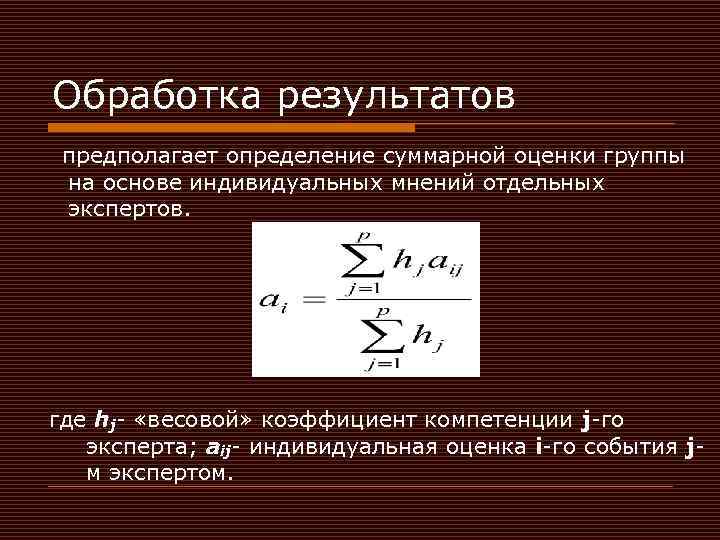 Обработка результатов

предполагает определение суммарной оценки группы на основе индивидуальных мнений отдельных экспертов.

$a_i = \frac{\sum_{j=1}^{p} h_j a_{ij}}{\sum_{j=1}^{p} h_j}$

где $h_j$- «весовой» коэффициент компетенции j-го эксперта; $a_{ij}$- индивидуальная оценка i-го события j-м экспертом.